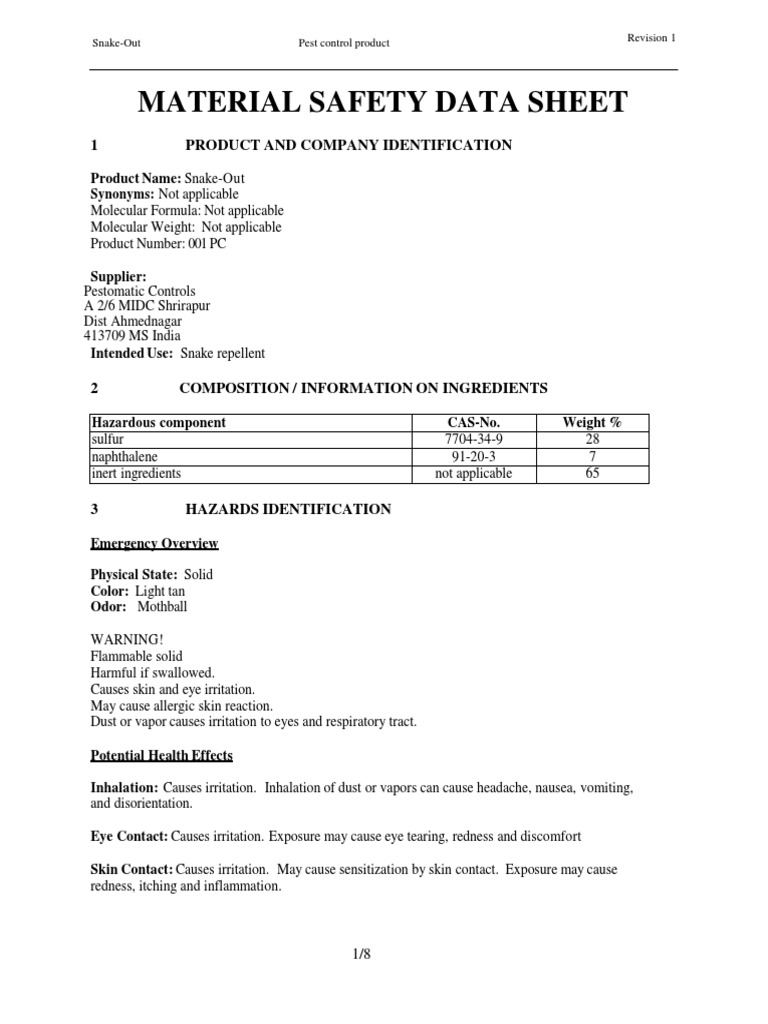 Snake-Out Pest control product Revision 1

MATERIAL SAFETY DATA SHEET

1 PRODUCT AND COMPANY IDENTIFICATION

Product Name: Snake-Out
Synonyms: Not applicable
Molecular Formula: Not applicable
Molecular Weight: Not applicable
Product Number: 001 PC

Supplier:
Pestomatic Controls
A 2/6 MIDC Shrirapur
Dist Ahmednagar
413709 MS India
Intended Use: Snake repellent

2 COMPOSITION / INFORMATION ON INGREDIENTS

| Hazardous component | CAS-No. | Weight % |
|---|---|---|
| sulfur | 7704-34-9 | 28 |
| naphthalene | 91-20-3 | 7 |
| inert ingredients | not applicable | 65 |

3 HAZARDS IDENTIFICATION

Emergency Overview

Physical State: Solid
Color: Light tan
Odor: Mothball

WARNING!
Flammable solid
Harmful if swallowed.
Causes skin and eye irritation.
May cause allergic skin reaction.
Dust or vapor causes irritation to eyes and respiratory tract.

Potential Health Effects

Inhalation: Causes irritation. Inhalation of dust or vapors can cause headache, nausea, vomiting, and disorientation.

Eye Contact: Causes irritation. Exposure may cause eye tearing, redness and discomfort

Skin Contact: Causes irritation. May cause sensitization by skin contact. Exposure may cause redness, itching and inflammation.

1/8